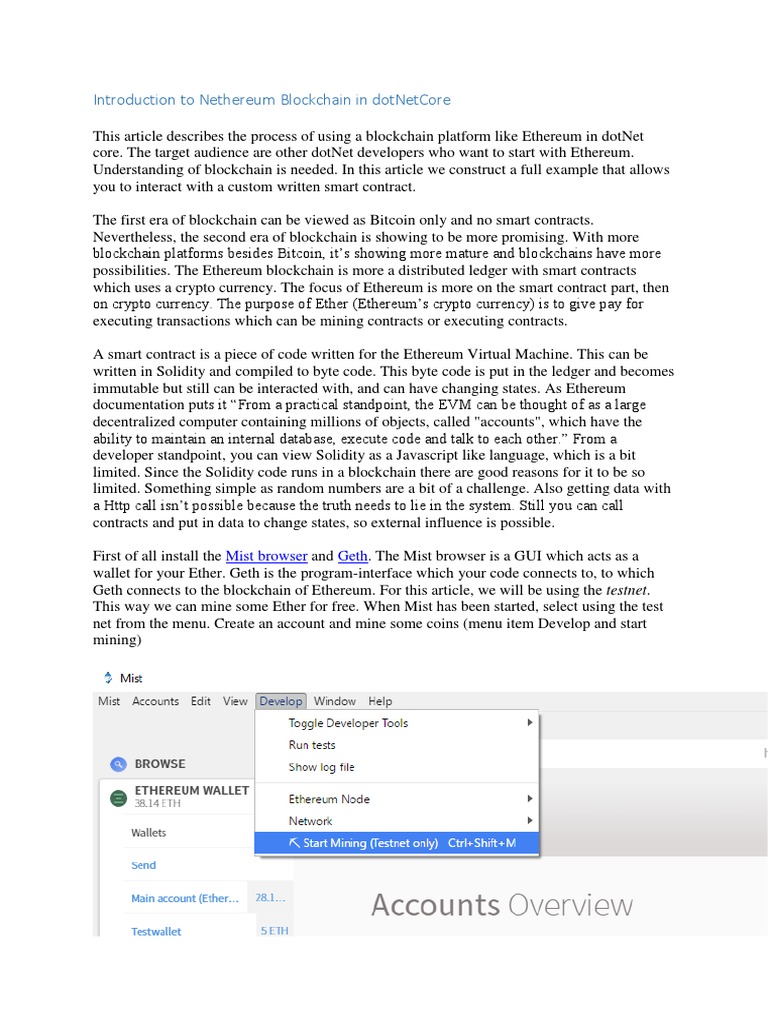 Introduction to Nethereum Blockchain in dotNetCore

This article describes the process of using a blockchain platform like Ethereum in dotNet core. The target audience are other dotNet developers who want to start with Ethereum. Understanding of blockchain is needed. In this article we construct a full example that allows you to interact with a custom written smart contract.

The first era of blockchain can be viewed as Bitcoin only and no smart contracts. Nevertheless, the second era of blockchain is showing to be more promising. With more blockchain platforms besides Bitcoin, it's showing more mature and blockchains have more possibilities. The Ethereum blockchain is more a distributed ledger with smart contracts which uses a crypto currency. The focus of Ethereum is more on the smart contract part, then on crypto currency. The purpose of Ether (Ethereum's crypto currency) is to give pay for executing transactions which can be mining contracts or executing contracts.

A smart contract is a piece of code written for the Ethereum Virtual Machine. This can be written in Solidity and compiled to byte code. This byte code is put in the ledger and becomes immutable but still can be interacted with, and can have changing states. As Ethereum documentation puts it "From a practical standpoint, the EVM can be thought of as a large decentralized computer containing millions of objects, called "accounts", which have the ability to maintain an internal database, execute code and talk to each other." From a developer standpoint, you can view Solidity as a Javascript like language, which is a bit limited. Since the Solidity code runs in a blockchain there are good reasons for it to be so limited. Something simple as random numbers are a bit of a challenge. Also getting data with a Http call isn't possible because the truth needs to lie in the system. Still you can call contracts and put in data to change states, so external influence is possible.

First of all install the Mist browser and Geth. The Mist browser is a GUI which acts as a wallet for your Ether. Geth is the program-interface which your code connects to, to which Geth connects to the blockchain of Ethereum. For this article, we will be using the testnet. This way we can mine some Ether for free. When Mist has been started, select using the test net from the menu. Create an account and mine some coins (menu item Develop and start mining)

Mist
Mist Accounts Edit View Develop Window Help
Toggle Developer Tools
Run tests
Show log file
Ethereum Node
Network
Start Mining (Testnet only) Ctrl+Shift+M
BROWSE
ETHEREUM WALLET
38.14 ETH
Wallets
Send
Main account (Ether... 28.1...
Testwallet 5 ETH
Accounts Overview